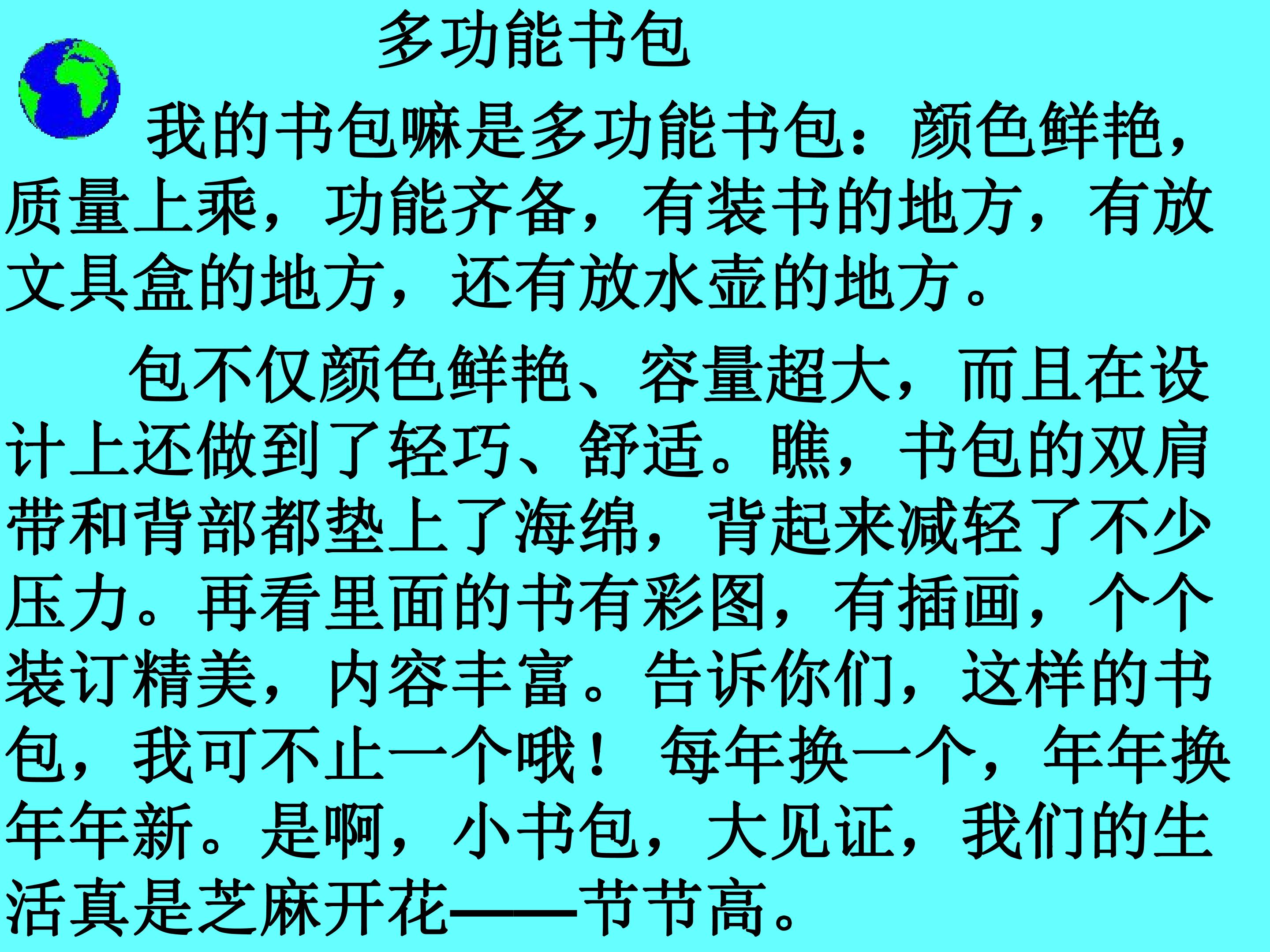 多功能书包

我的书包嘛是多功能书包：颜色鲜艳，质量上乘，功能齐备，有装书的地方，有放文具盒的地方，还有放水壶的地方。

包不仅颜色鲜艳、容量超大，而且在设计上还做到了轻巧、舒适。瞧，书包的双肩带和背部都垫上了海绵，背起来减轻了不少压力。再看里面的书有彩图，有插画，个个装订精美，内容丰富。告诉你们，这样的书包，我可不止一个哦！每年换一个，年年换年年新。是啊，小书包，大见证，我们的生活真是芝麻开花——节节高。